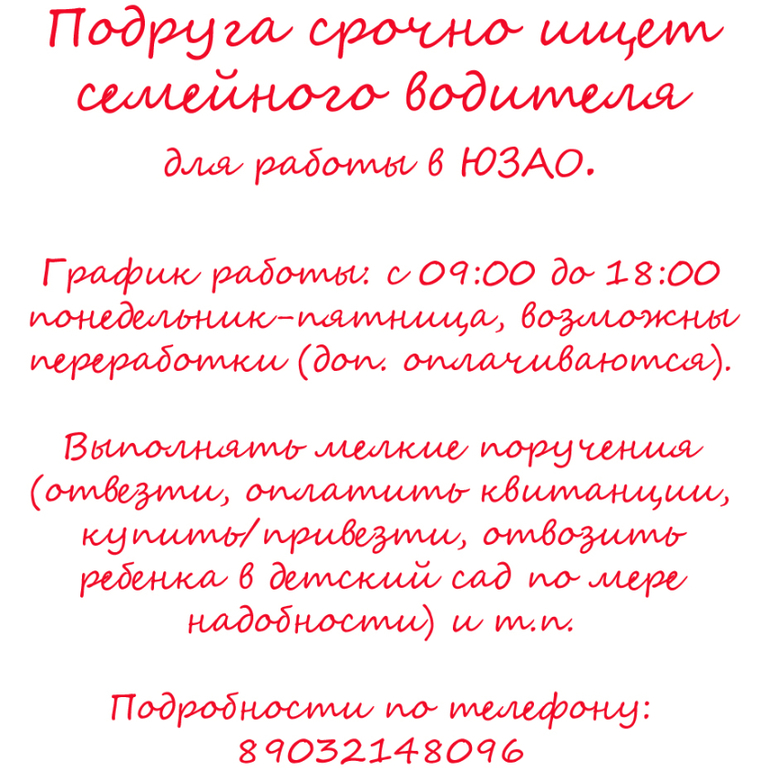 Подруга срочно ищет семейного водителя

для работы в ЮЗАО.

График работы: с 09:00 до 18:00 понедельник-пятница, возможны переработки (доп. оплачиваются).

Выполнять мелкие поручения (отвезти, оплатить квитанции, купить/привезти, отвозить ребенка в детский сад по мере надобности) и т.п.

Подробности по телефону:
89032148096